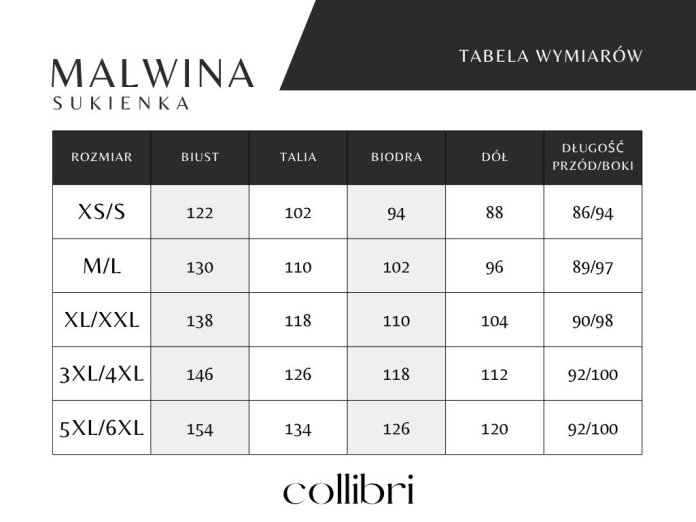 MALWINA
SUKIENKA

TABELA WYMIARÓW

| ROZMIAR | BIUST | TALIA | BIODRA | DÓŁ | DŁUGOŚĆ PRZÓD/BOKI |
|---|---|---|---|---|---|
| XS/S | 122 | 102 | 94 | 88 | 86/94 |
| M/L | 130 | 110 | 102 | 96 | 89/97 |
| XL/XXL | 138 | 118 | 110 | 104 | 90/98 |
| 3XL/4XL | 146 | 126 | 118 | 112 | 92/100 |
| 5XL/6XL | 154 | 134 | 126 | 120 | 92/100 |

collibri